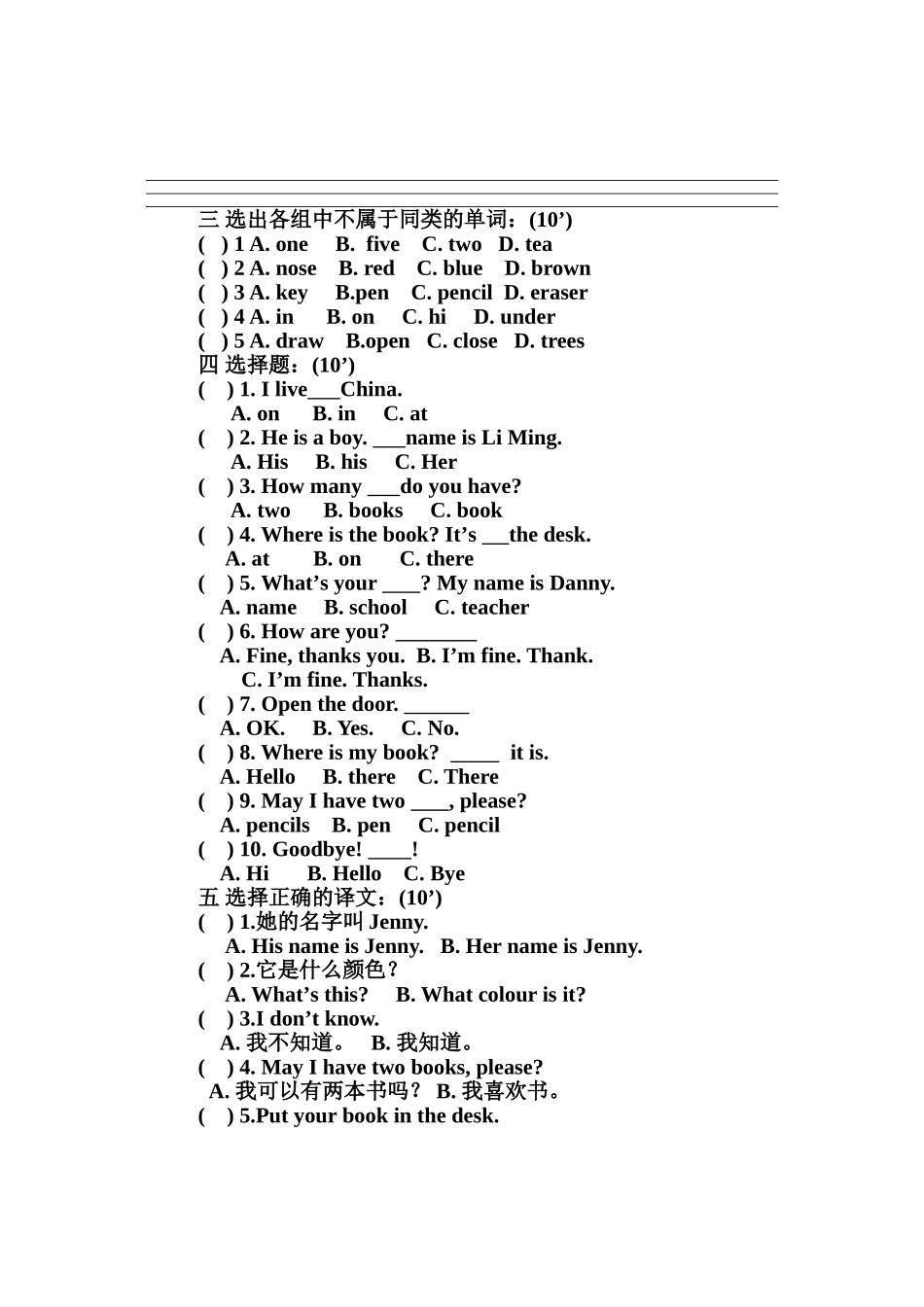 三 选出各组中不属于同类的单词：(10’)
(　) 1 A. one　B. five　C. two　D. tea
(　) 2 A. nose　B. red　C. blue　D. brown
(　) 3 A. key　B.pen　C. pencil　D. eraser
(　) 4 A. in　B. on　C. hi　D. under
(　) 5 A. draw　B.open　C. close　D. trees
四 选择题：(10’)
(　) 1. I live___China.
A. on　B. in　C. at
(　) 2. He is a boy. ___name is Li Ming.
A. His　B. his　C. Her
(　) 3. How many ___do you have?
A. two　B. books　C. book
(　) 4. Where is the book? It’s __the desk.
A. at　B. on　C. there
(　) 5. What’s your ____? My name is Danny.
A. name　B. school　C. teacher
(　) 6. How are you? ________
A. Fine, thanks you.　B. I’m fine. Thank.
C. I’m fine. Thanks.
(　) 7. Open the door. ______
A. OK.　B. Yes.　C. No.
(　) 8. Where is my book? _____ it is.
A. Hello　B. there　C. There
(　) 9. May I have two ____, please?
A. pencils　B. pen　C. pencil
(　) 10. Goodbye! ____!
A. Hi　B. Hello　C. Bye
五 选择正确的译文：(10’)
(　) 1.她的名字叫 Jenny.
A. His name is Jenny.　B. Her name is Jenny.
(　) 2.它是什么颜色？
A. What’s this?　B. What colour is it?
(　) 3.I don’t know.
A. 我不知道。　B. 我知道。
(　) 4. May I have two books, please?
A. 我可以有两本书吗？ B. 我喜欢书。
(　) 5.Put your book in the desk.